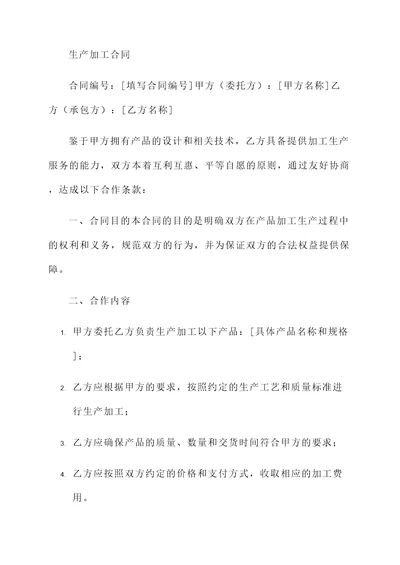 生产加工合同

合同编号：[填写合同编号]甲方（委托方）：[甲方名称]乙方（承包方）：[乙方名称]

鉴于甲方拥有产品的设计和相关技术，乙方具备提供加工生产服务的能力，双方本着互利互惠、平等自愿的原则，通过友好协商，达成以下合作条款：

一、合同目的本合同的目的是明确双方在产品加工生产过程中的权利和义务，规范双方的行为，并为保证双方的合法权益提供保障。

二、合作内容

1. 甲方委托乙方负责生产加工以下产品：[具体产品名称和规格]；

2. 乙方应根据甲方的要求，按照约定的生产工艺和质量标准进行生产加工；

3. 乙方应确保产品的质量、数量和交货时间符合甲方的要求；

4. 乙方应按照双方约定的价格和支付方式，收取相应的加工费用。